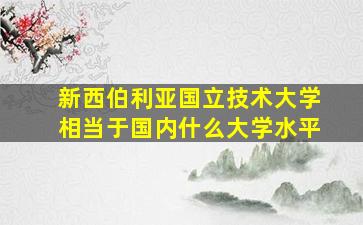 新西伯利亚国立技术大学
相当于国内什么大学水平